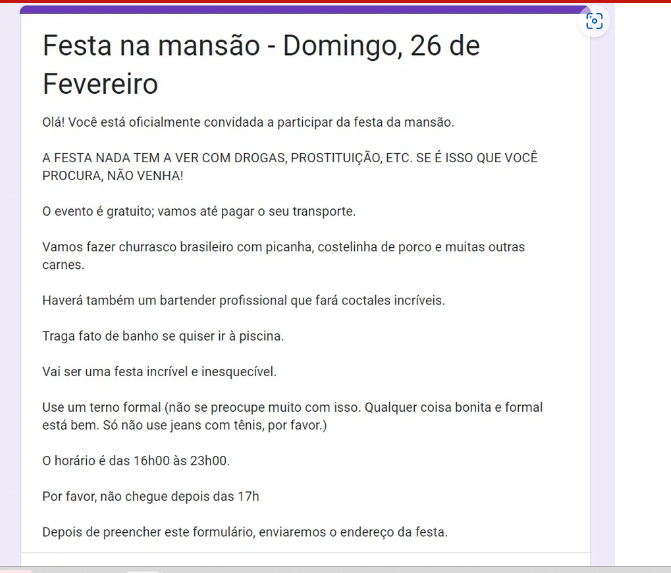 Festa na mansão - Domingo, 26 de Fevereiro

Olá! Você está oficialmente convidada a participar da festa da mansão.

A FESTA NADA TEM A VER COM DROGAS, PROSTITUIÇÃO, ETC. SE É ISSO QUE VOCÊ PROCURA, NÃO VENHA!

O evento é gratuito; vamos até pagar o seu transporte.

Vamos fazer churrasco brasileiro com picanha, costelinha de porco e muitas outras carnes.

Haverá também um bartender profissional que fará coctales incríveis.

Traga fato de banho se quiser ir à piscina.

Vai ser uma festa incrível e inesquecível.

Use um terno formal (não se preocupe muito com isso. Qualquer coisa bonita e formal está bem. Só não use jeans com tênis, por favor.)

O horário é das 16h00 às 23h00.

Por favor, não chegue depois das 17h

Depois de preencher este formulário, enviaremos o endereço da festa.